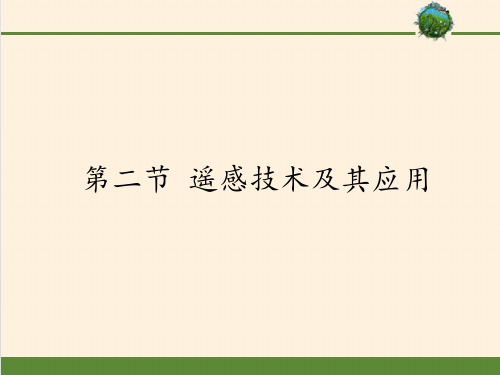 第二节 遥感技术及其应用